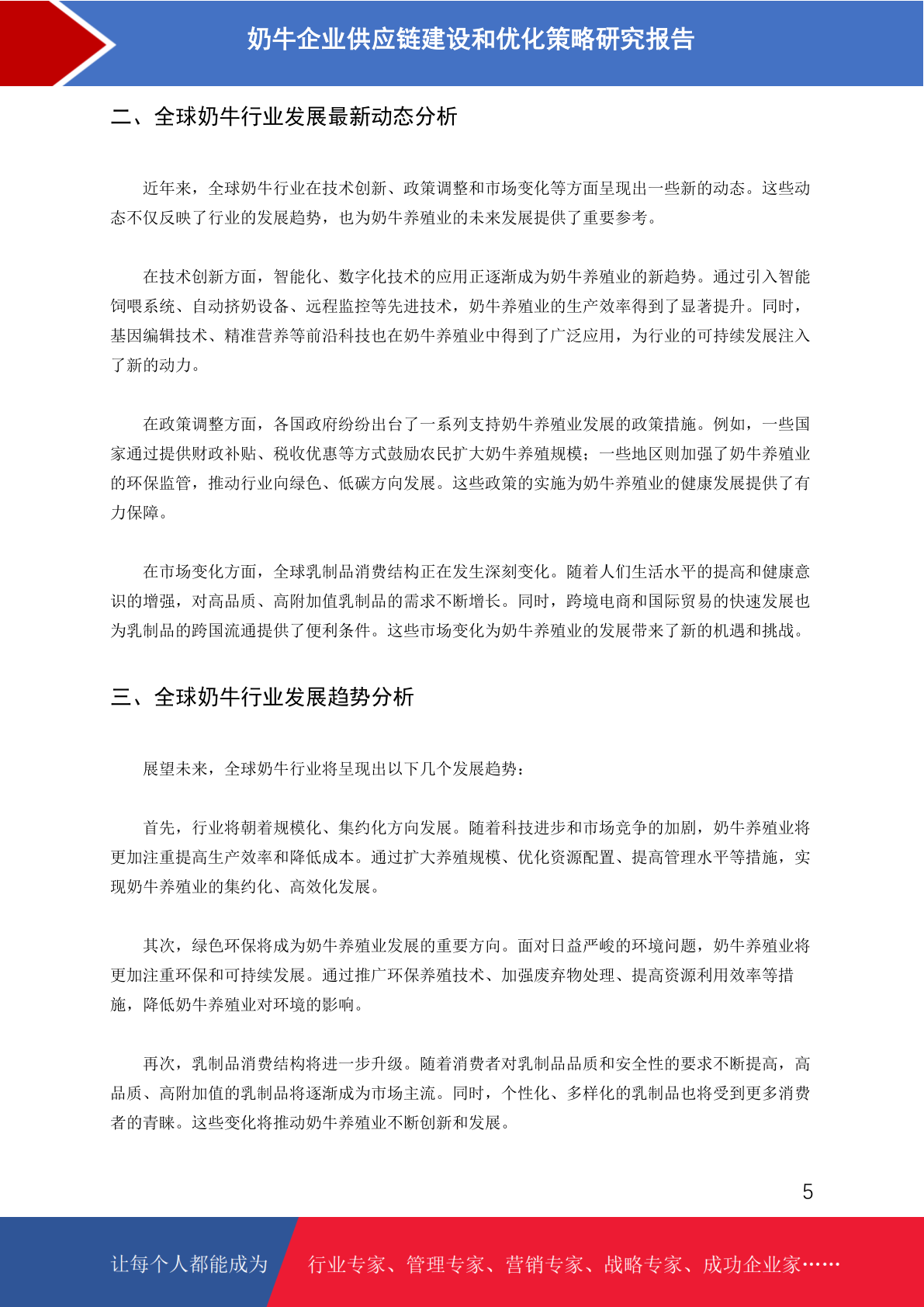 奶牛企业供应链建设和优化策略研究报告

二、全球奶牛行业发展最新动态分析

近年来，全球奶牛行业在技术创新、政策调整和市场变化等方面呈现出一些新的动态。这些动态不仅反映了行业的发展趋势，也为奶牛养殖业的未来发展提供了重要参考。

在技术创新方面，智能化、数字化技术的应用正逐渐成为奶牛养殖业的新趋势。通过引入智能饲喂系统、自动挤奶设备、远程监控等先进技术，奶牛养殖业的生产效率得到了显著提升。同时，基因编辑技术、精准营养等前沿科技也在奶牛养殖业中得到了广泛应用，为行业的可持续发展注入了新的动力。

在政策调整方面，各国政府纷纷出台了一系列支持奶牛养殖业发展的政策措施。例如，一些国家通过提供财政补贴、税收优惠等方式鼓励农民扩大奶牛养殖规模；一些地区则加强了奶牛养殖业的环保监管，推动行业向绿色、低碳方向发展。这些政策的实施为奶牛养殖业的健康发展提供了有力保障。

在市场变化方面，全球乳制品消费结构正在发生深刻变化。随着人们生活水平的提高和健康意识的增强，对高品质、高附加值乳制品的需求不断增长。同时，跨境电商和国际贸易的快速发展也为乳制品的跨国流通提供了便利条件。这些市场变化为奶牛养殖业的发展带来了新的机遇和挑战。

三、全球奶牛行业发展趋势分析

展望未来，全球奶牛行业将呈现出以下几个发展趋势：

首先，行业将朝着规模化、集约化方向发展。随着科技进步和市场竞争的加剧，奶牛养殖业将更加注重提高生产效率和降低成本。通过扩大养殖规模、优化资源配置、提高管理水平等措施，实现奶牛养殖业的集约化、高效化发展。

其次，绿色环保将成为奶牛养殖业发展的重要方向。面对日益严峻的环境问题，奶牛养殖业将更加注重环保和可持续发展。通过推广环保养殖技术、加强废弃物处理、提高资源利用效率等措施，降低奶牛养殖业对环境的影响。

再次，乳制品消费结构将进一步升级。随着消费者对乳制品品质和安全性的要求不断提高，高品质、高附加值的乳制品将逐渐成为市场主流。同时，个性化、多样化的乳制品也将受到更多消费者的青睐。这些变化将推动奶牛养殖业不断创新和发展。

5

让每个人都能成为 行业专家、管理专家、营销专家、战略专家、成功企业家……